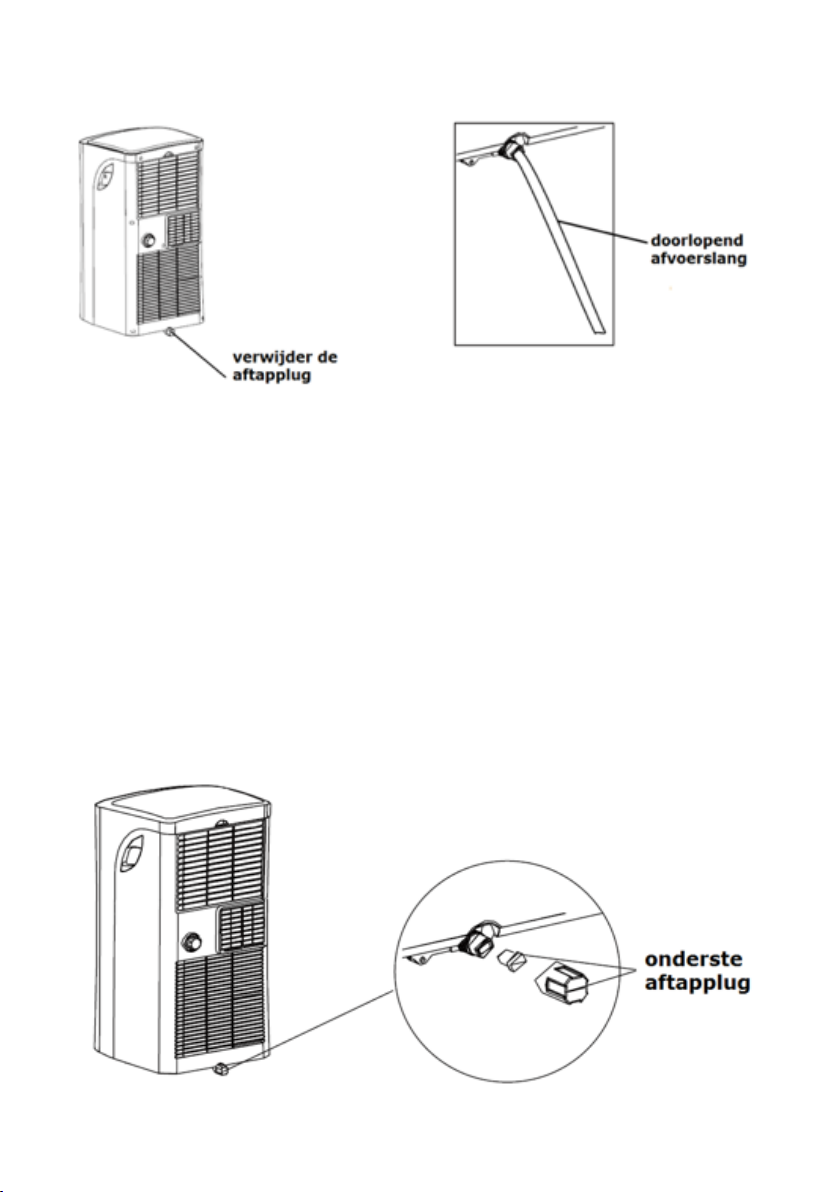 verwijder de aftapplug

doorlopend afvoerslang

onderste aftapplug